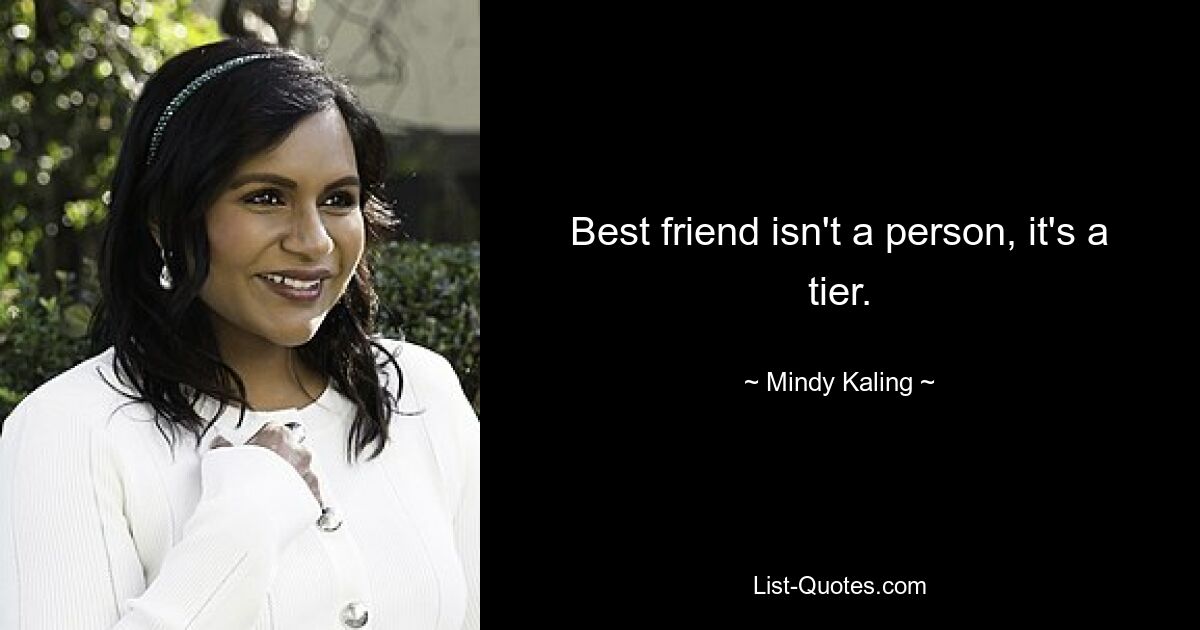 Best friend isn't a person, it's a tier.

~ Mindy Kaling ~

List-Quotes.com